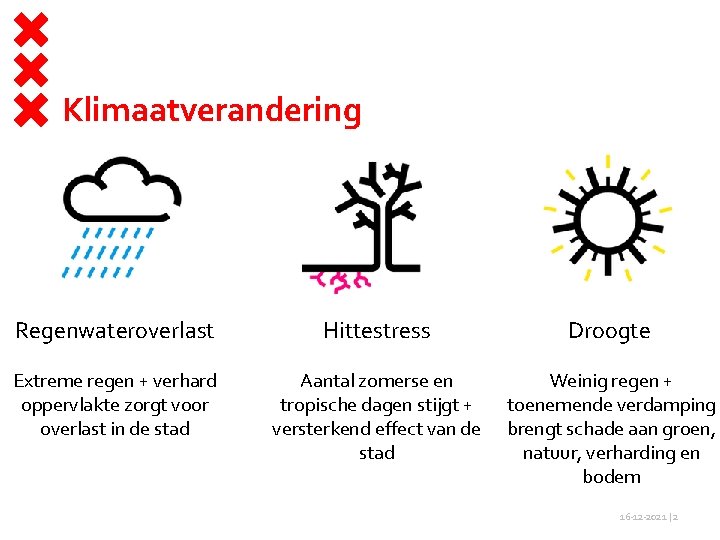 Klimaatverandering

Regenwateroverlast

Extreme regen + verhard oppervlakte zorgt voor overlast in de stad

Hittestress

Aantal zomerse en tropische dagen stijgt + versterkend effect van de stad

Droogte

Weinig regen + toenemende verdamping brengt schade aan groen, natuur, verharding en bodem

16-12-2021 | 2